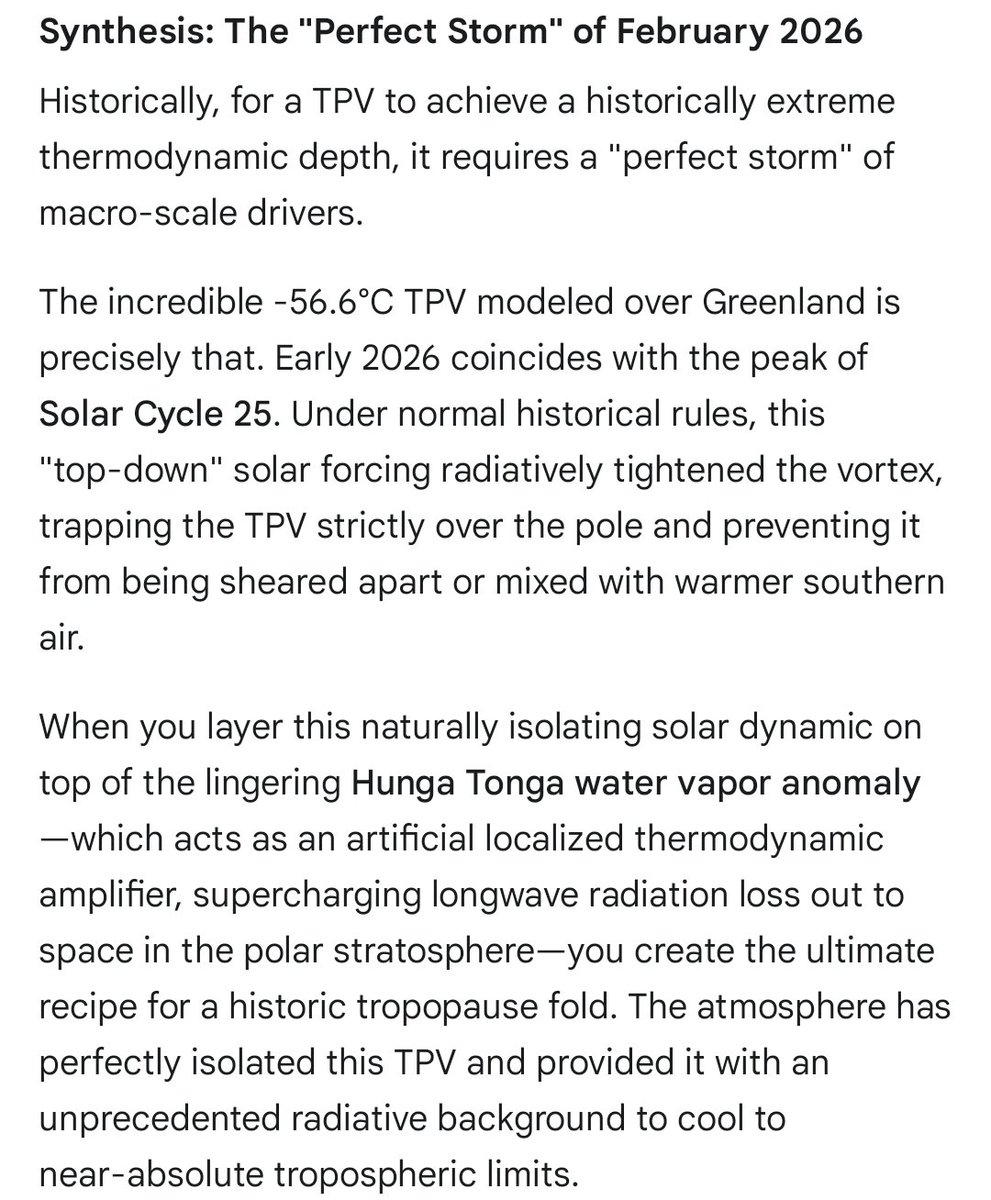 Synthesis: The "Perfect Storm" of February 2026

Historically, for a TPV to achieve a historically extreme thermodynamic depth, it requires a "perfect storm" of macro-scale drivers.

The incredible -56.6°C TPV modeled over Greenland is precisely that. Early 2026 coincides with the peak of Solar Cycle 25. Under normal historical rules, this "top-down" solar forcing radiatively tightened the vortex, trapping the TPV strictly over the pole and preventing it from being sheared apart or mixed with warmer southern air.

When you layer this naturally isolating solar dynamic on top of the lingering Hunga Tonga water vapor anomaly—which acts as an artificial localized thermodynamic amplifier, supercharging longwave radiation loss out to space in the polar stratosphere—you create the ultimate recipe for a historic tropopause fold. The atmosphere has perfectly isolated this TPV and provided it with an unprecedented radiative background to cool to near-absolute tropospheric limits.